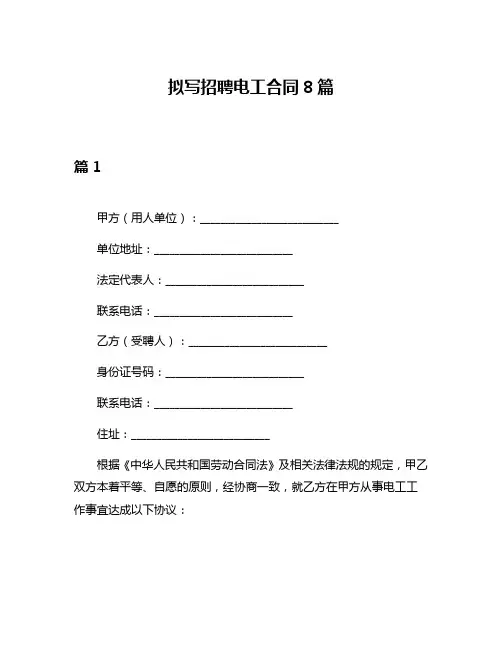 拟写招聘电工合同 8 篇

篇 1

甲方（用人单位）：________________________

单位地址：________________________

法定代表人：________________________

联系电话：________________________

乙方（受聘人）：________________________

身份证号码：________________________

联系电话：________________________

住址：________________________

根据《中华人民共和国劳动合同法》及相关法律法规的规定，甲乙双方本着平等、自愿的原则，经协商一致，就乙方在甲方从事电工工作事宜达成以下协议：